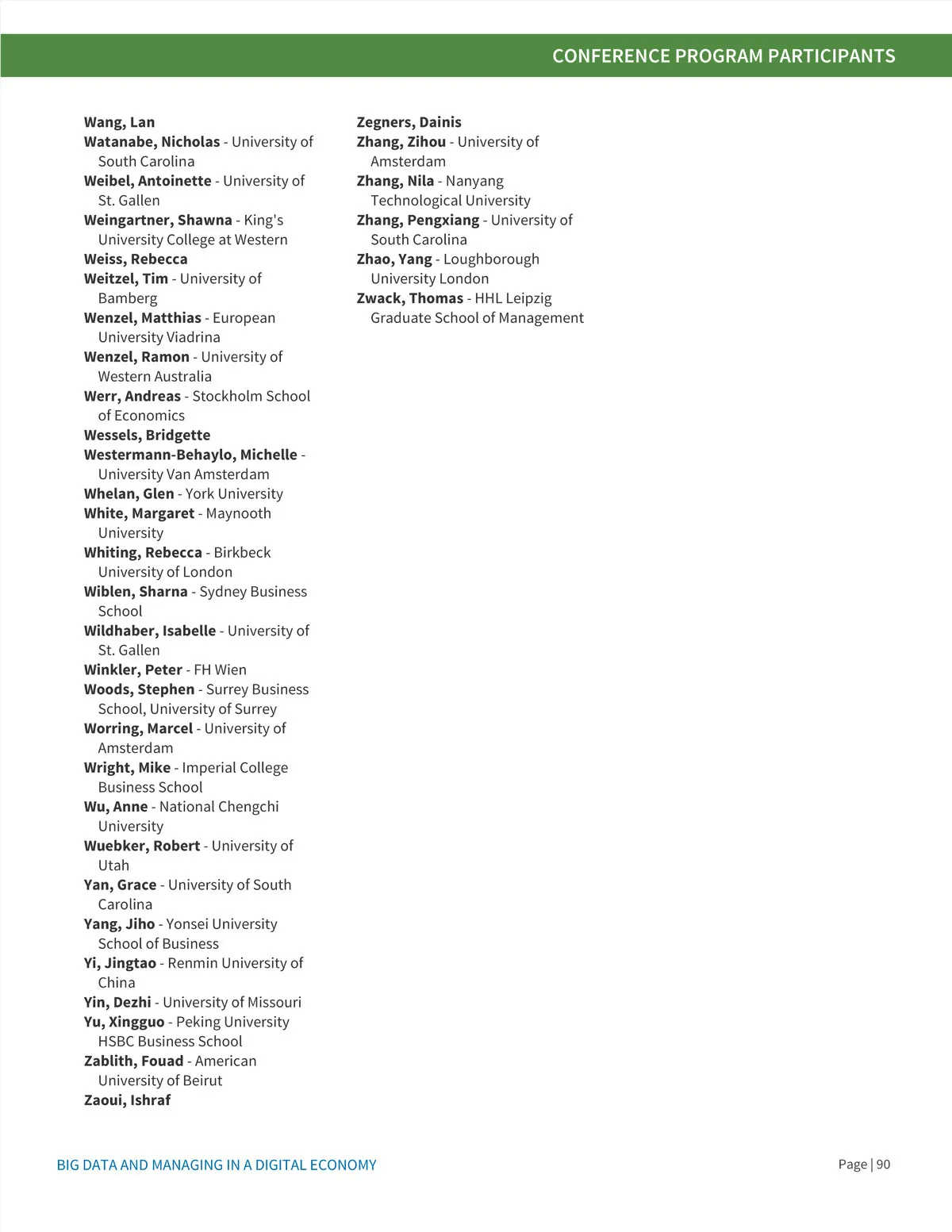 CONFERENCE PROGRAM PARTICIPANTS

Wang, Lan
Watanabe, Nicholas - University of South Carolina
Weibel, Antoinette - University of St. Gallen
Weingartner, Shawna - King's University College at Western
Weiss, Rebecca
Weitzel, Tim - University of Bamberg
Wenzel, Matthias - European University Viadrina
Wenzel, Ramon - University of Western Australia
Werr, Andreas - Stockholm School of Economics
Wessels, Bridgette
Westermann-Behaylo, Michelle - University Van Amsterdam
Whelan, Glen - York University
White, Margaret - Maynooth University
Whiting, Rebecca - Birkbeck University of London
Wiblen, Sharna - Sydney Business School
Wildhaber, Isabelle - University of St. Gallen
Winkler, Peter - FH Wien
Woods, Stephen - Surrey Business School, University of Surrey
Worring, Marcel - University of Amsterdam
Wright, Mike - Imperial College Business School
Wu, Anne - National Chengchi University
Wuebker, Robert - University of Utah
Yan, Grace - University of South Carolina
Yang, Jiho - Yonsei University School of Business
Yi, Jingtao - Renmin University of China
Yin, Dezhi - University of Missouri
Yu, Xingguo - Peking University HSBC Business School
Zablith, Fouad - American University of Beirut
Zaoui, Ishraf

Zegners, Dainis
Zhang, Zihou - University of Amsterdam
Zhang, Nila - Nanyang Technological University
Zhang, Pengxiang - University of South Carolina
Zhao, Yang - Loughborough University London
Zwack, Thomas - HHL Leipzig Graduate School of Management

BIG DATA AND MANAGING IN A DIGITAL ECONOMY
Page | 90